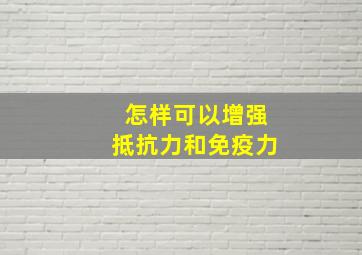 怎样可以增强
抵抗力和免疫力